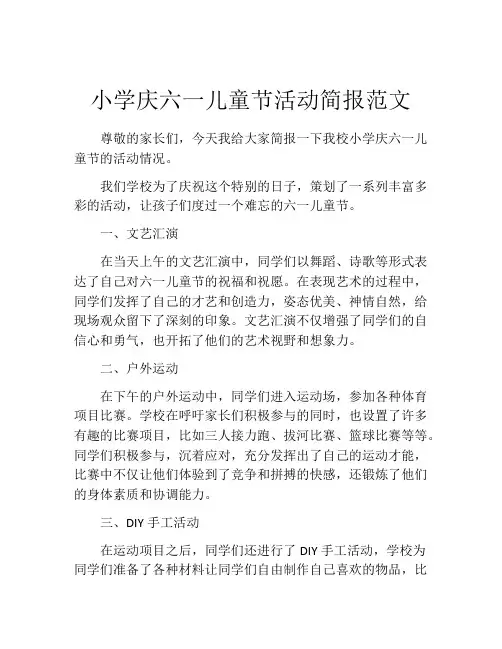 小学庆六一儿童节活动简报范文

尊敬的家长们，今天我给大家简报一下我校小学庆六一儿童节的活动情况。

我们学校为了庆祝这个特别的日子，策划了一系列丰富多彩的活动，让孩子们度过一个难忘的六一儿童节。

一、文艺汇演

在当天上午的文艺汇演中，同学们以舞蹈、诗歌等形式表达了自己对六一儿童节的祝福和祝愿。在表现艺术的过程中，同学们发挥了自己的才艺和创造力，姿态优美、神情自然，给现场观众留下了深刻的印象。文艺汇演不仅增强了同学们的自信心和勇气，也开拓了他们的艺术视野和想象力。

二、户外运动

在下午的户外运动中，同学们进入运动场，参加各种体育项目比赛。学校在呼吁家长们积极参与的同时，也设置了许多有趣的比赛项目，比如三人接力跑、拔河比赛、篮球比赛等等。同学们积极参与，沉着应对，充分发挥出了自己的运动才能，比赛中不仅让他们体验到了竞争和拼搏的快感，还锻炼了他们的身体素质和协调能力。

三、DIY 手工活动

在运动项目之后，同学们还进行了 DIY 手工活动，学校为同学们准备了各种材料让同学们自由制作自己喜欢的物品，比